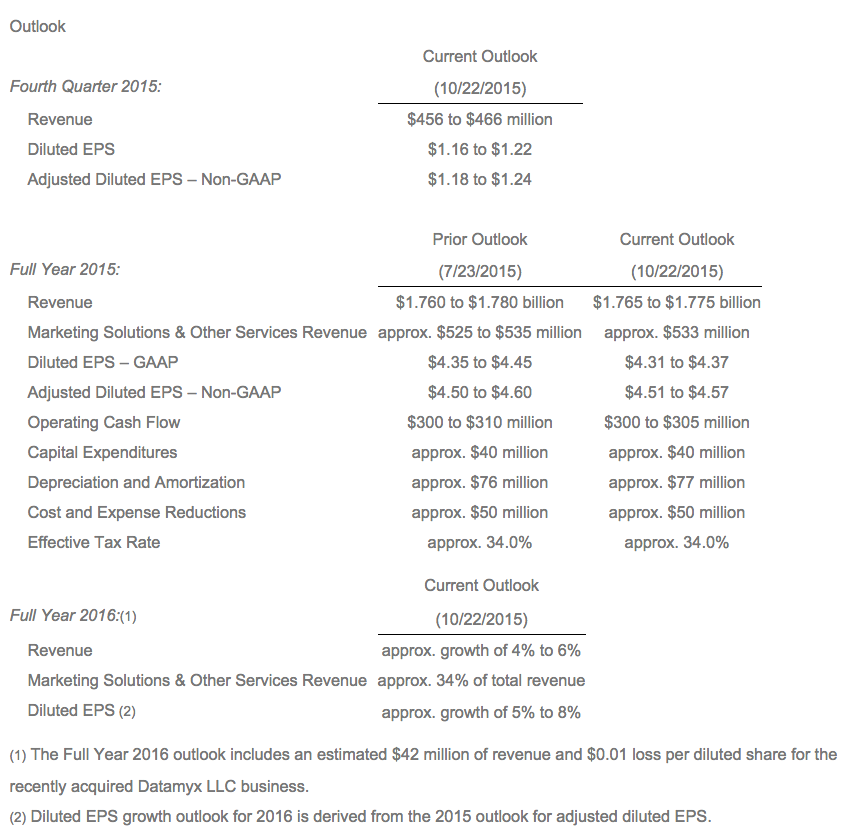 Outlook

| Fourth Quarter 2015: | Current Outlook (10/22/2015) |
|---|---|
| Revenue | \$456 to \$466 million |
| Diluted EPS | \$1.16 to \$1.22 |
| Adjusted Diluted EPS – Non-GAAP | \$1.18 to \$1.24 |

| Full Year 2015: | Prior Outlook (7/23/2015) | Current Outlook (10/22/2015) |
|---|---|---|
| Revenue | \$1.760 to \$1.780 billion | \$1.765 to \$1.775 billion |
| Marketing Solutions & Other Services Revenue | approx. \$525 to \$535 million | approx. \$533 million |
| Diluted EPS – GAAP | \$4.35 to \$4.45 | \$4.31 to \$4.37 |
| Adjusted Diluted EPS – Non-GAAP | \$4.50 to \$4.60 | \$4.51 to \$4.57 |
| Operating Cash Flow | \$300 to \$310 million | \$300 to \$305 million |
| Capital Expenditures | approx. \$40 million | approx. \$40 million |
| Depreciation and Amortization | approx. \$76 million | approx. \$77 million |
| Cost and Expense Reductions | approx. \$50 million | approx. \$50 million |
| Effective Tax Rate | approx. 34.0% | approx. 34.0% |

| Full Year 2016:(1) | Current Outlook (10/22/2015) |
|---|---|
| Revenue | approx. growth of 4% to 6% |
| Marketing Solutions & Other Services Revenue | approx. 34% of total revenue |
| Diluted EPS (2) | approx. growth of 5% to 8% |

(1) The Full Year 2016 outlook includes an estimated \$42 million of revenue and \$0.01 loss per diluted share for the recently acquired Datamyx LLC business.
(2) Diluted EPS growth outlook for 2016 is derived from the 2015 outlook for adjusted diluted EPS.